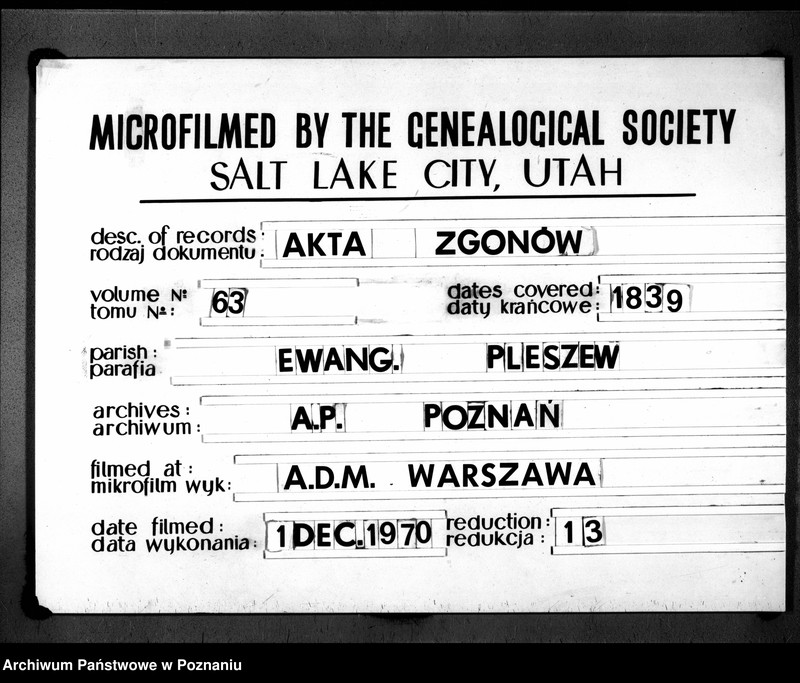 MICROFILMED BY THE GENEALOGICAL SOCIETY
SALT LAKE CITY, UTAH

desc. of records: rodzaj dokumentu: AKTA ZGONÓW

volume №: tomu №: 63

dates covered: daty krańcowe: 1839

parish: parafia EWANG. PLESZEW

archives: archiwum: A.P. POZNAŃ

filmed at: mikrofilm wyk: A.D.M. WARSZAWA

date filmed: data wykonania: 1 DEC. 1970

reduction: redukcja: 13

Archiwum Państwowe w Poznaniu